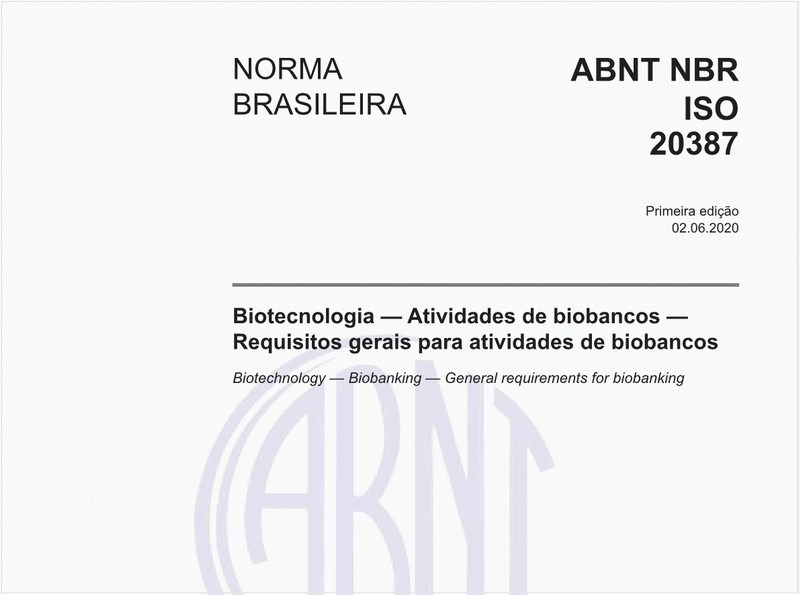 NORMA BRASILEIRA

ABNT NBR ISO 20387

Primeira edição
02.06.2020

Biotecnologia — Atividades de biobancos — Requisitos gerais para atividades de biobancos

Biotechnology — Biobanking — General requirements for biobanking

ABNT